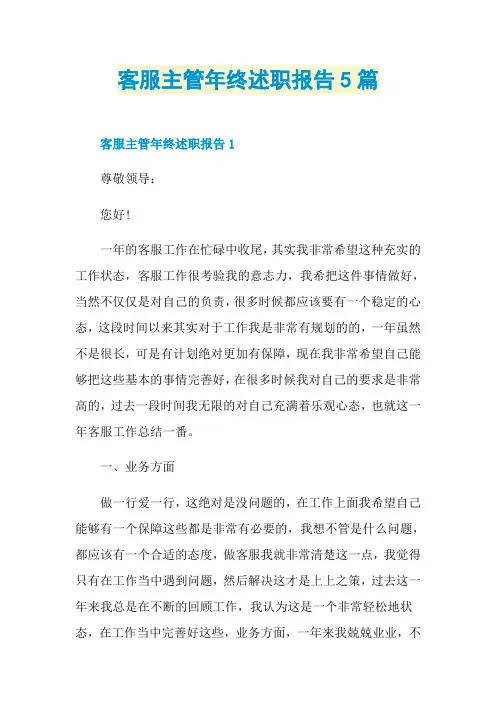 客服主管年终述职报告5篇

客服主管年终述职报告1

尊敬领导：

您好！

一年的客服工作在忙碌中收尾，其实我非常希望这种充实的工作状态，客服工作很考验我的意志力，我希把这件事情做好，当然不仅仅是对自己的负责，很多时候都应该要有一个稳定的心态，这段时间以来其实对于工作我是非常有规划的的，一年虽然不是很长，可是有计划绝对更加有保障，现在我非常希望自己能够把这些基本的事情完善好，在很多时候我对自己的要求是非常高的，过去一段时间我无限的对自己充满着乐观心态，也就这一年客服工作总结一番。

一、业务方面

做一行爱一行，这绝对是没问题的，在工作上面我希望自己能够有一个保障这些都是非常有必要的，我想不管是什么问题，都应该有一个合适的态度，做客服我就非常清楚这一点，我觉得只有在工作当中遇到问题，然后解决这才是上上之策，过去这一年来我总是在不断的回顾工作，我认为这是一个非常轻松地状态，在工作当中完善好这些，业务方面，一年来我兢兢业业，不